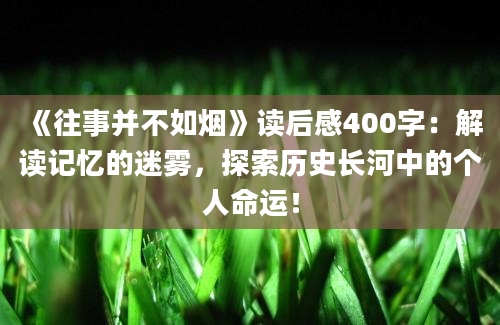 《往事并不如烟》读后感400字：解读记忆的迷雾，探索历史长河中的个人命运！